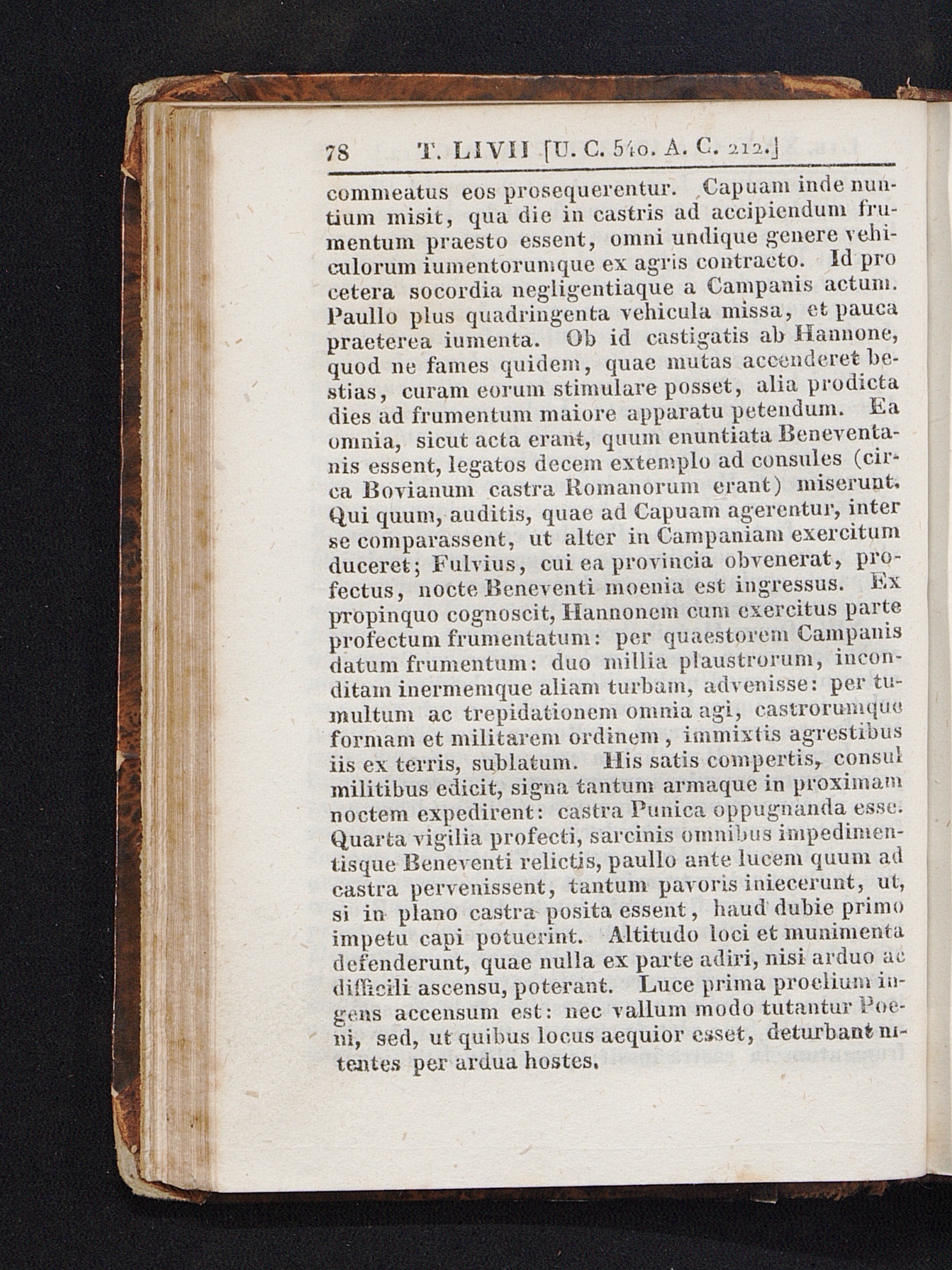 78 T. LIVII [U. C. 540. A. C. 212.]

commeatus eos prosequerentur. Capuam inde nuntium misit, qua die in castris ad accipiendum frumentum praesto essent, omni undique genere vehiculorum iumentorumque ex agris contracto. Id pro cetera socordia negligentiaque a Campanis actum. Paullo plus quadringenta vehicula missa, et pauca praeterea iumenta. Ob id castigatis ab Hannone, quod ne fames quidem, quae mutas accenderet bestias, curam eorum stimulare posset, alia prodicta dies ad frumentum maiore apparatu petendum. Ea omnia, sicut acta erant, quum enuntiata Beneventanis essent, legatos decem extemplo ad consules (circa Bovianum castra Romanorum erant) miserunt. Qui quum, auditis, quae ad Capuam agerentur, inter se comparassent, ut alter in Campaniam exercitum duceret; Fulvius, cui ea provincia obvenerat, profectus, nocte Beneventi moenia est ingressus. Ex propinquo cognoscit, Hannonem cum exercitus parte profectum frumentatum: per quaestorem Campanis datum frumentum: duo millia plaustrorum, inconditam inermemque aliam turbam, advenisse: per tumultum ac trepidationem omnia agi, castrorumque formam et militarem ordinem, immixtis agrestibus iis ex terris, sublatum. His satis compertis, consul militibus edicit, signa tantum armaque in proximam noctem expedirent: castra Punica oppugnanda esse. Quarta vigilia profecti, sarcinis omnibus impedimentisque Beneventi relictis, paullo ante lucem quum ad castra pervenissent, tantum pavoris iniecerunt, ut, si in plano castra posita essent, haud dubie primo impetu capi potuerint. Altitudo loci et munimenta defenderunt, quae nulla ex parte adiri, nisi arduo ac difficili ascensu, poterant. Luce prima proelium ingens accensum est: nec vallum modo tutantur Poeni, sed, ut quibus locus aequior esset, deturbant nitentes per ardua hostes.